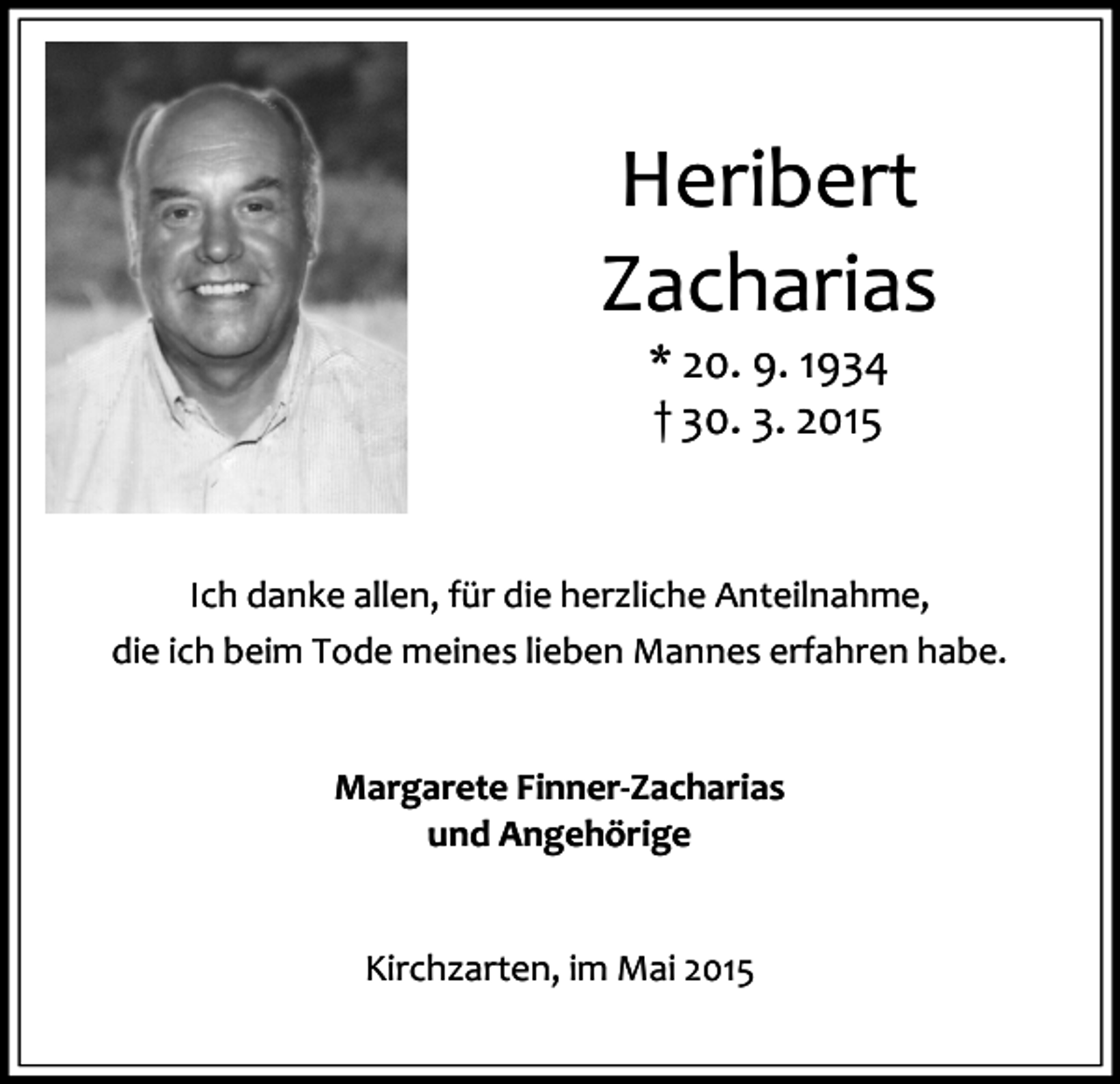 Heribert
Zacharias
* 20. 9. 1934
† 30. 3. 2015

Ich danke allen, für die herzliche Anteilnahme, die ich beim Tode meines lieben Mannes erfahren habe.

Margarete Finner-Zacharias
und Angehörige

Kirchzarten, im Mai 2015